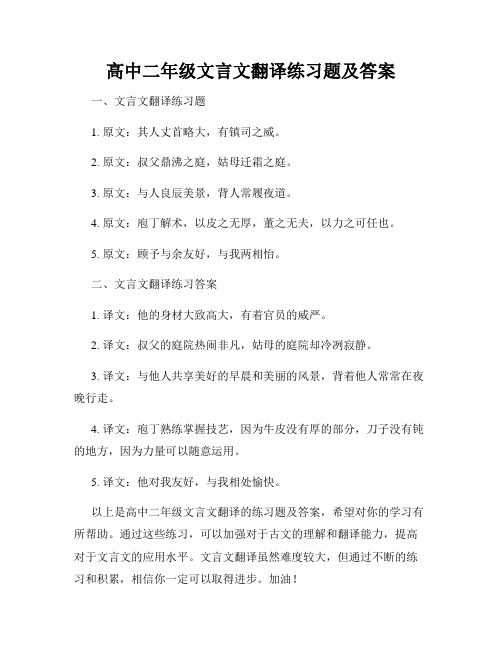 高中二年级文言文翻译练习题及答案

一、文言文翻译练习题

1. 原文：其人丈首略大，有镇司之威。

2. 原文：叔父鼎沸之庭，姑母迁霜之庭。

3. 原文：与人良辰美景，背人常履夜道。

4. 原文：庖丁解术，以皮之无厚，董之无夫，以力之可任也。

5. 原文：顾予与余友好，与我两相怡。

二、文言文翻译练习答案

1. 译文：他的身材大致高大，有着官员的威严。

2. 译文：叔父的庭院热闹非凡，姑母的庭院却冷冽寂静。

3. 译文：与他人共享美好的早晨和美丽的风景，背着他人常常在夜晚行走。

4. 译文：庖丁熟练掌握技艺，因为牛皮没有厚的部分，刀子没有钝的地方，因为力量可以随意运用。

5. 译文：他对我友好，与我相处愉快。

以上是高中二年级文言文翻译的练习题及答案，希望对你的学习有所帮助。通过这些练习，可以加强对于古文的理解和翻译能力，提高对于文言文的应用水平。文言文翻译虽然难度较大，但通过不断的练习和积累，相信你一定可以取得进步。加油！